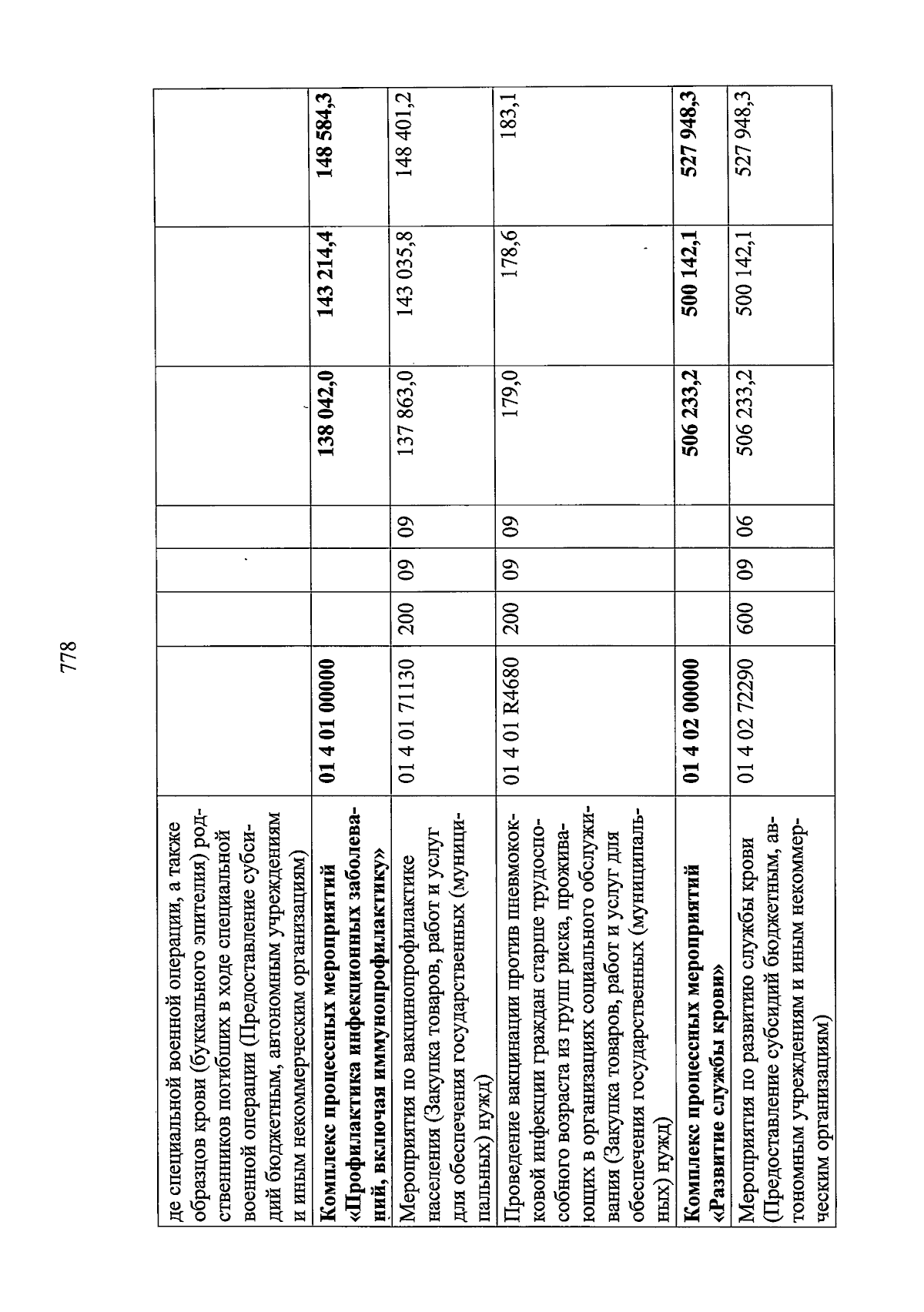 778

| | | | | | | | |
|---|---|---|---|---|---|---|---|
| де специальной военной операции, а также образцов крови (буккального эпителия) родственников погибших в ходе специальной военной операции (Предоставление субсидий бюджетным, автономным учреждениям и иным некоммерческим организациям) | | | | | | | |
| **Комплекс процессных мероприятий «Профилактика инфекционных заболеваний, включая иммунопрофилактику»** | **01 4 01 00000** | | | | **138 042,0** | **143 214,4** | **148 584,3** |
| Мероприятия по вакцинопрофилактике населения (Закупка товаров, работ и услуг для обеспечения государственных (муниципальных) нужд) | 01 4 01 71130 | 200 | 09 | 09 | 137 863,0 | 143 035,8 | 148 401,2 |
| Проведение вакцинации против пневмококковой инфекции граждан старше трудоспособного возраста из групп риска, проживающих в организациях социального обслуживания (Закупка товаров, работ и услуг для обеспечения государственных (муниципальных) нужд) | 01 4 01 R4680 | 200 | 09 | 09 | 179,0 | 178,6 | 183,1 |
| **Комплекс процессных мероприятий «Развитие службы крови»** | **01 4 02 00000** | | | | **506 233,2** | **500 142,1** | **527 948,3** |
| Мероприятия по развитию службы крови (Предоставление субсидий бюджетным, автономным учреждениям и иным некоммерческим организациям) | 01 4 02 72290 | 600 | 09 | 06 | 506 233,2 | 500 142,1 | 527 948,3 |